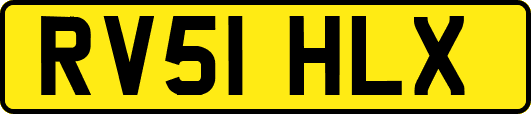 RV51 HLX